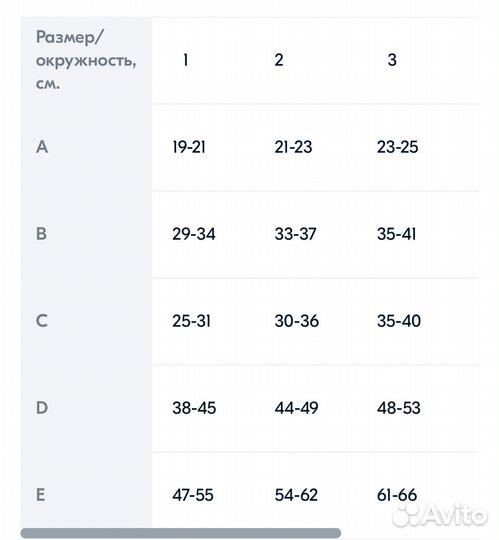 | Размер/ окружность, см. | 1 | 2 | 3 |
|---|---|---|---|
| A | 19-21 | 21-23 | 23-25 |
| B | 29-34 | 33-37 | 35-41 |
| C | 25-31 | 30-36 | 35-40 |
| D | 38-45 | 44-49 | 48-53 |
| E | 47-55 | 54-62 | 61-66 |

Avito